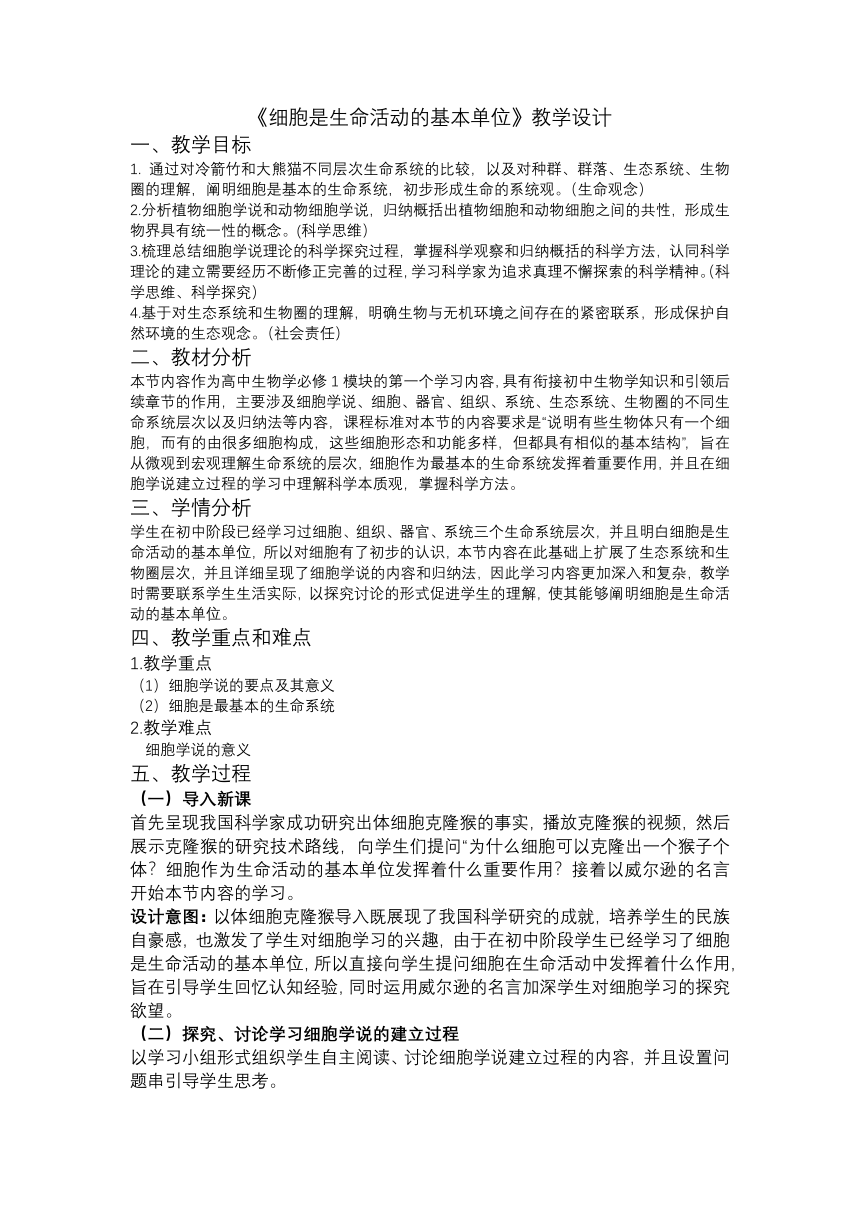 《细胞是生命活动的基本单位》教学设计

一、教学目标

1. 通过对冷箭竹和大熊猫不同层次生命系统的比较，以及对种群、群落、生态系统、生物圈的理解，阐明细胞是基本的生命系统，初步形成生命的系统观。（生命观念）

2.分析植物细胞学说和动物细胞学说，归纳概括出植物细胞和动物细胞之间的共性，形成生物界具有统一性的概念。(科学思维)

3.梳理总结细胞学说理论的科学探究过程，掌握科学观察和归纳概括的科学方法，认同科学理论的建立需要经历不断修正完善的过程，学习科学家为追求真理不懈探索的科学精神。(科学思维、科学探究)

4.基于对生态系统和生物圈的理解，明确生物与无机环境之间存在的紧密联系，形成保护自然环境的生态观念。(社会责任)

二、教材分析

本节内容作为高中生物学必修 1 模块的第一个学习内容，具有衔接初中生物学知识和引领后续章节的作用，主要涉及细胞学说、细胞、器官、组织、系统、生态系统、生物圈的不同生命系统层次以及归纳法等内容，课程标准对本节的内容要求是“说明有些生物体只有一个细胞，而有的由很多细胞构成，这些细胞形态和功能多样，但都具有相似的基本结构”，旨在从微观到宏观理解生命系统的层次，细胞作为最基本的生命系统发挥着重要作用，并且在细胞学说建立过程的学习中理解科学本质观，掌握科学方法。

三、学情分析

学生在初中阶段已经学习过细胞、组织、器官、系统三个生命系统层次，并且明白细胞是生命活动的基本单位，所以对细胞有了初步的认识，本节内容在此基础上扩展了生态系统和生物圈层次，并且详细呈现了细胞学说的内容和归纳法，因此学习内容更加深入和复杂，教学时需要联系学生生活实际，以探究讨论的形式促进学生的理解，使其能够阐明细胞是生命活动的基本单位。

四、教学重点和难点

1.教学重点

（1）细胞学说的要点及其意义

（2）细胞是最基本的生命系统

2.教学难点

细胞学说的意义

五、教学过程

（一）导入新课

首先呈现我国科学家成功研究出体细胞克隆猴的事实，播放克隆猴的视频，然后展示克隆猴的研究技术路线，向学生们提问“为什么细胞可以克隆出一个猴子个体？细胞作为生命活动的基本单位发挥着什么重要作用？接着以威尔逊的名言开始本节内容的学习。

设计意图：以体细胞克隆猴导入既展现了我国科学研究的成就，培养学生的民族自豪感，也激发了学生对细胞学习的兴趣，由于在初中阶段学生已经学习了细胞是生命活动的基本单位，所以直接向学生提问细胞在生命活动中发挥着什么作用，旨在引导学生回忆认知经验，同时运用威尔逊的名言加深学生对细胞学习的探究欲望。

（二）探究、讨论学习细胞学说的建立过程

以学习小组形式组织学生自主阅读、讨论细胞学说建立过程的内容，并且设置问题串引导学生思考。